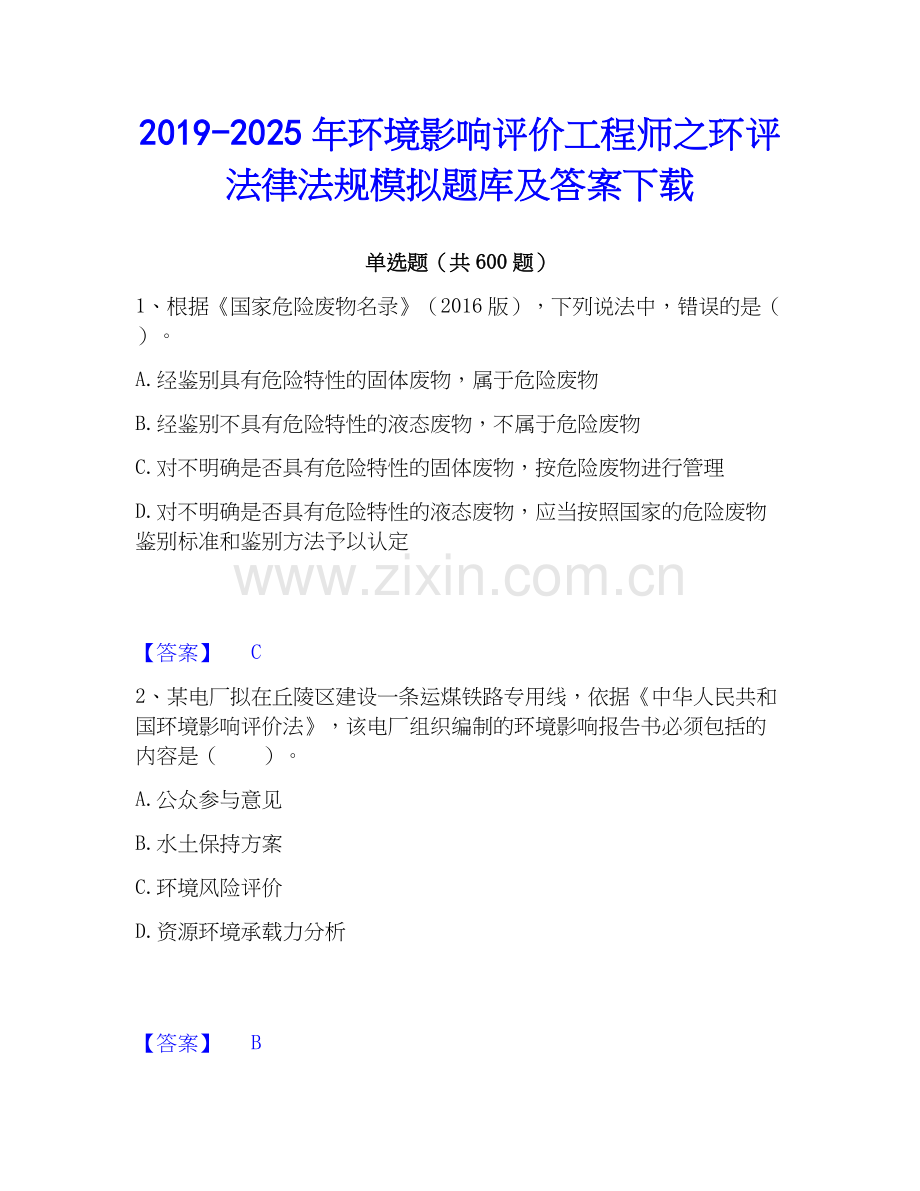 2019-2025年环境影响评价工程师之环评法律法规模拟题库及答案下载

单选题（共600题）

1、根据《国家危险废物名录》（2016版），下列说法中，错误的是（ ）。

A.经鉴别具有危险特性的固体废物，属于危险废物

B.经鉴别不具有危险特性的液态废物，不属于危险废物

C.对不明确是否具有危险特性的固体废物，按危险废物进行管理

D.对不明确是否具有危险特性的液态废物，应当按照国家的危险废物鉴别标准和鉴别方法予以认定

【答案】 C

2、某电厂拟在丘陵区建设一条运煤铁路专用线，依据《中华人民共和国环境影响评价法》，该电厂组织编制的环境影响报告书必须包括的内容是（ ）。

A.公众参与意见

B.水土保持方案

C.环境风险评价

D.资源环境承载力分析

【答案】 B

www.zixin.com.cn